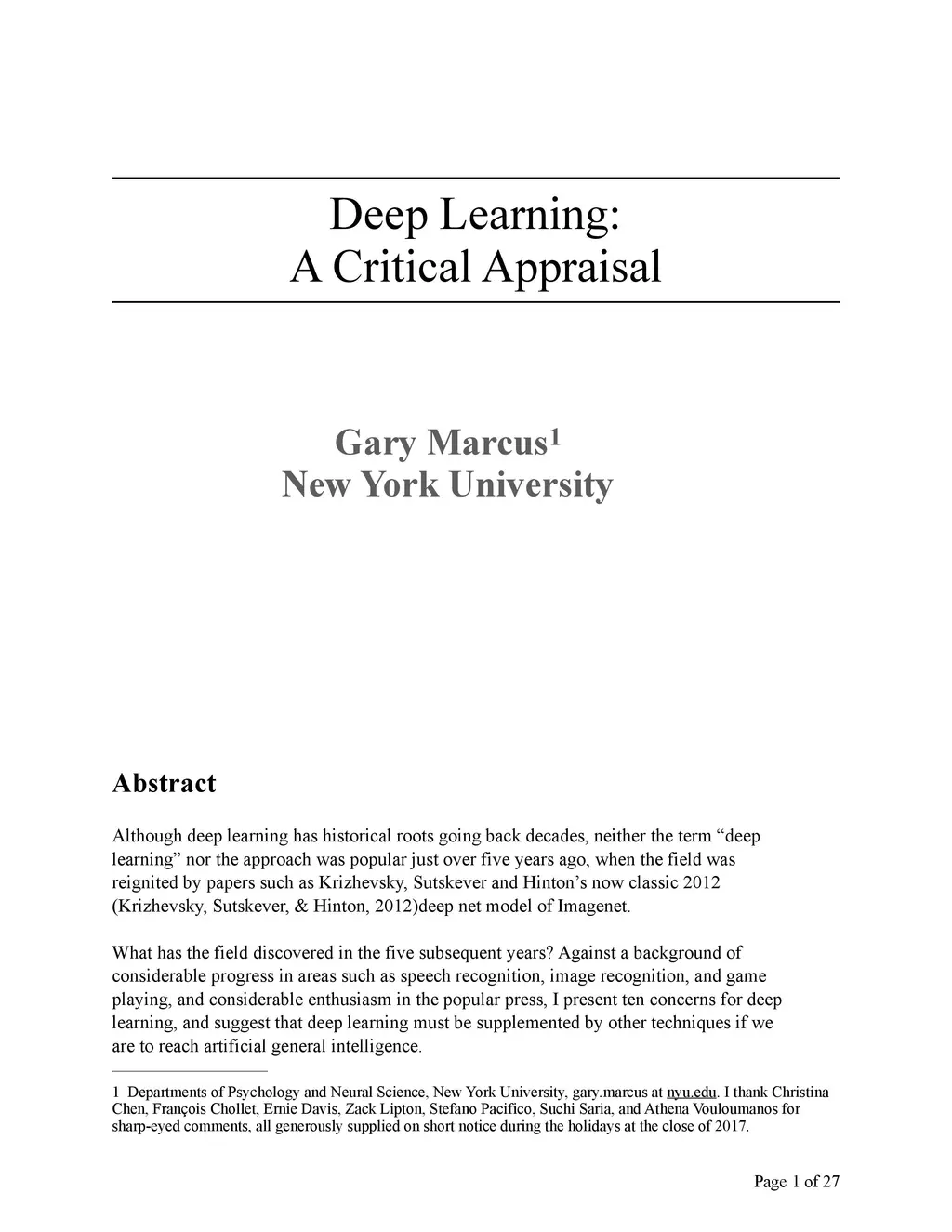 Deep Learning:
A Critical Appraisal

Gary Marcus$^1$
New York University

Abstract

Although deep learning has historical roots going back decades, neither the term “deep learning” nor the approach was popular just over five years ago, when the field was reignited by papers such as Krizhevsky, Sutskever and Hinton’s now classic 2012 (Krizhevsky, Sutskever, & Hinton, 2012)deep net model of Imagenet.

What has the field discovered in the five subsequent years? Against a background of considerable progress in areas such as speech recognition, image recognition, and game playing, and considerable enthusiasm in the popular press, I present ten concerns for deep learning, and suggest that deep learning must be supplemented by other techniques if we are to reach artificial general intelligence.

1 Departments of Psychology and Neural Science, New York University, gary.marcus at nyu.edu. I thank Christina Chen, François Chollet, Ernie Davis, Zack Lipton, Stefano Pacifico, Suchi Saria, and Athena Vouloumanos for sharp-eyed comments, all generously supplied on short notice during the holidays at the close of 2017.

Page 1 of 27